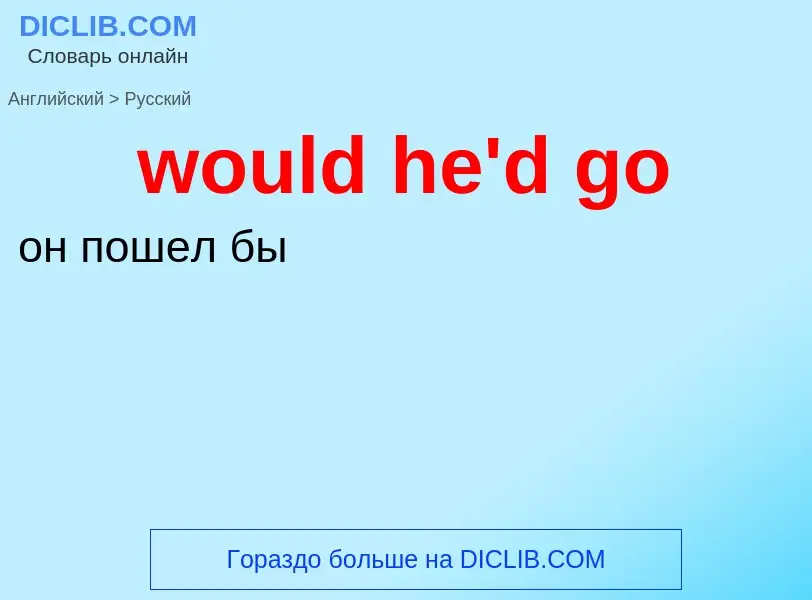 DICLIB.COM
Словарь онлайн

Английский > Русский

would he'd go

он пошел бы

Гораздо больше на DICLIB.COM